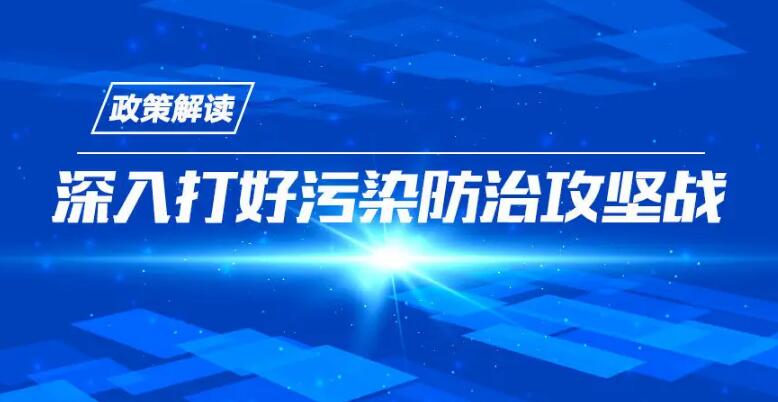 政策解读

深入打好污染防治攻坚战